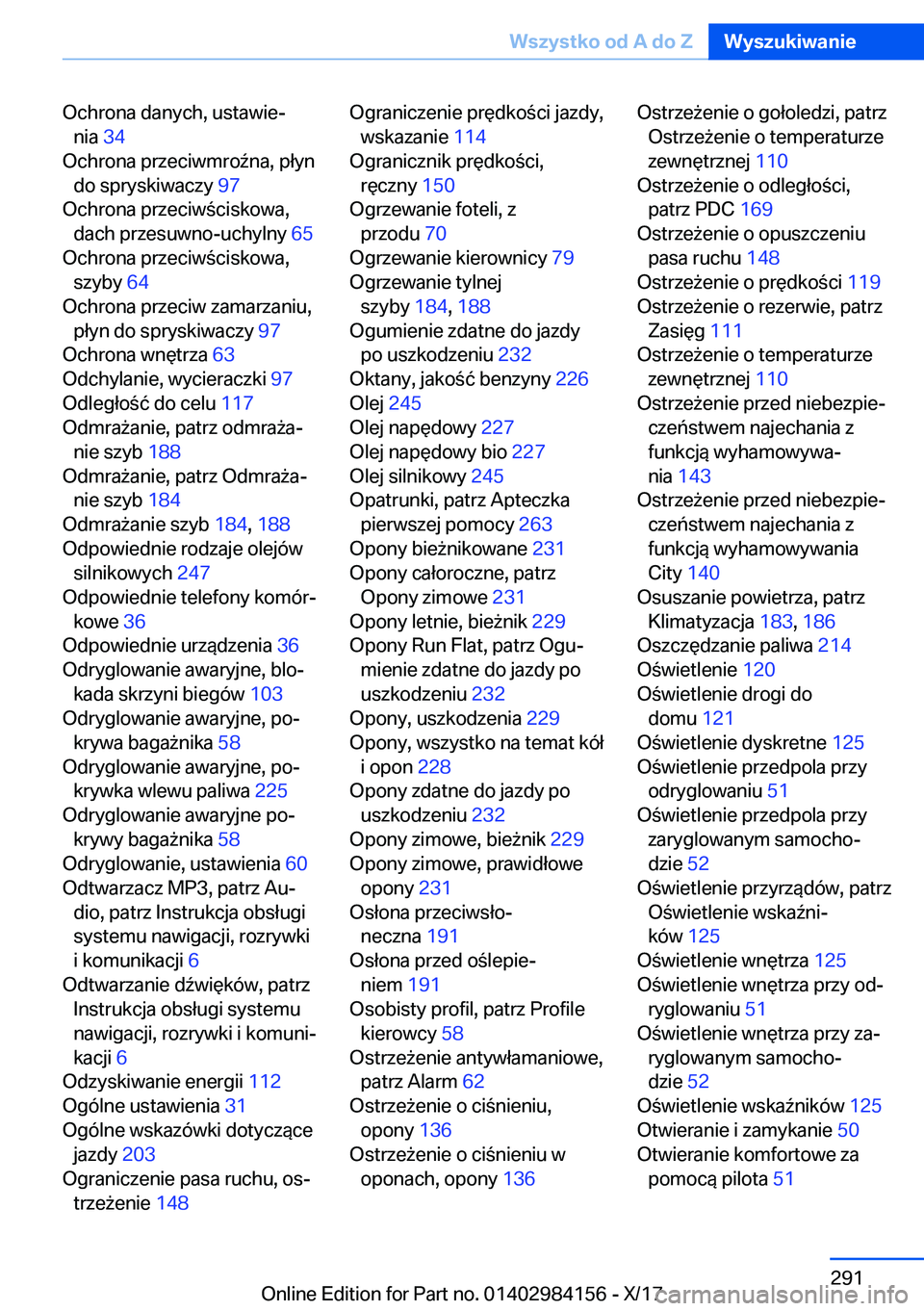 Wszystko od A do Z Wyszukiwanie

Ochrona danych, ustawienia 34
Ochrona przeciwmroźna, płyn do spryskiwaczy 97
Ochrona przeciwściskowa, dach przesuwno-uchylny 65
Ochrona przeciwściskowa, szyby 64
Ochrona przeciw zamarzaniu, płyn do spryskiwaczy 97
Ochrona wnętrza 63
Odchylanie, wycieraczki 97
Odległość do celu 117
Odmrażanie, patrz odmrażanie szyb 188
Odmrażanie, patrz Odmrażanie szyb 184
Odmrażanie szyb 184, 188
Odpowiednie rodzaje olejów silnikowych 247
Odpowiednie telefony komórkowe 36
Odpowiednie urządzenia 36
Odryglowanie awaryjne, blokada skrzyni biegów 103
Odryglowanie awaryjne, pokrywa bagażnika 58
Odryglowanie awaryjne, pokrywka wlewu paliwa 225
Odryglowanie awaryjne pokrywy bagażnika 58
Odryglowanie, ustawienia 60
Odtwarzacz MP3, patrz Audio, patrz Instrukcja obsługi systemu nawigacji, rozrywki i komunikacji 6
Odtwarzanie dźwięków, patrz Instrukcja obsługi systemu nawigacji, rozrywki i komunikacji 6
Odzyskiwanie energii 112
Ogólne ustawienia 31
Ogólne wskazówki dotyczące jazdy 203
Ograniczenie pasa ruchu, ostrzeżenie 148

Ograniczenie prędkości jazdy, wskazanie 114
Ogranicznik prędkości, ręczny 150
Ogrzewanie foteli, z przodu 70
Ogrzewanie kierownicy 79
Ogrzewanie tylnej szyby 184, 188
Ogumienie zdatne do jazdy po uszkodzeniu 232
Oktany, jakość benzyny 226
Olej 245
Olej napędowy 227
Olej napędowy bio 227
Olej silnikowy 245
Opatrunki, patrz Apteczka pierwszej pomocy 263
Opony bieżnikowane 231
Opony całoroczne, patrz Opony zimowe 231
Opony letnie, bieżnik 229
Opony Run Flat, patrz Ogumienie zdatne do jazdy po uszkodzeniu 232
Opony, uszkodzenia 229
Opony, wszystko na temat kół i opon 228
Opony zdatne do jazdy po uszkodzeniu 232
Opony zimowe, bieżnik 229
Opony zimowe, prawidłowe opony 231
Osłona przeciwsłoneczna 191
Osłona przed oślepieniem 191
Osobisty profil, patrz Profile kierowcy 58
Ostrzeżenie antywłamaniowe, patrz Alarm 62
Ostrzeżenie o ciśnieniu, opony 136
Ostrzeżenie o ciśnieniu w oponach, opony 136

Ostrzeżenie o gołoledzi, patrz Ostrzeżenie o temperaturze zewnętrznej 110
Ostrzeżenie o odległości, patrz PDC 169
Ostrzeżenie o opuszczeniu pasa ruchu 148
Ostrzeżenie o prędkości 119
Ostrzeżenie o rezerwie, patrz Zasięg 111
Ostrzeżenie o temperaturze zewnętrznej 110
Ostrzeżenie przed niebezpieczeństwem najechania z funkcją wyhamowywania 143
Ostrzeżenie przed niebezpieczeństwem najechania z funkcją wyhamowywania City 140
Osuszanie powietrza, patrz Klimatyzacja 183, 186
Oszczędzanie paliwa 214
Oświetlenie 120
Oświetlenie drogi do domu 121
Oświetlenie dyskretne 125
Oświetlenie przedpola przy odryglowaniu 51
Oświetlenie przedpola przy zaryglowanym samochodzie 52
Oświetlenie przyrządów, patrz Oświetlenie wskaźników 125
Oświetlenie wnętrza 125
Oświetlenie wnętrza przy odryglowaniu 51
Oświetlenie wnętrza przy zaryglowanym samochodzie 52
Oświetlenie wskaźników 125
Otwieranie i zamykanie 50
Otwieranie komfortowe za pomocą pilota 51

291
Online Edition for Part no. 01402984156 - X/17
carmanualsonline.info